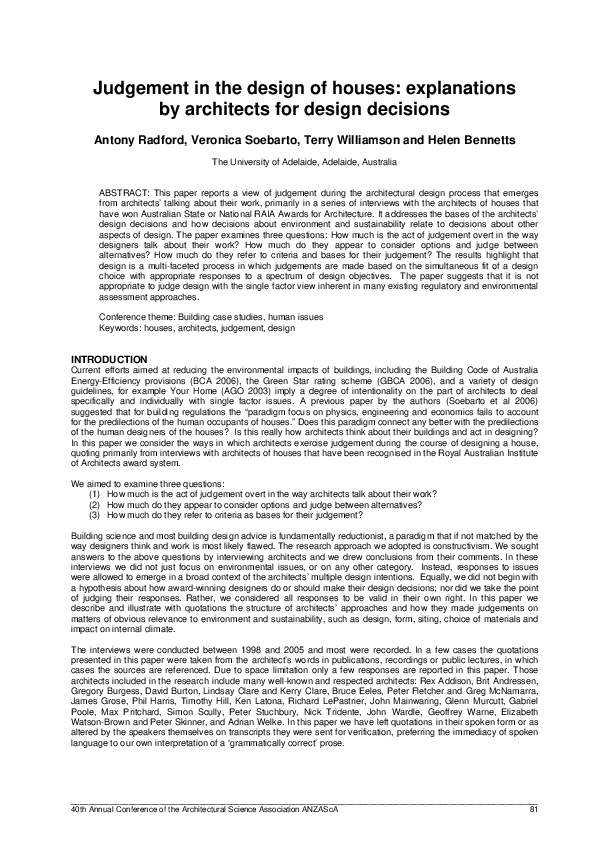 Judgement in the design of houses: explanations by architects for design decisions

Antony Radford, Veronica Soebarto, Terry Williamson and Helen Bennetts

The University of Adelaide, Adelaide, Australia

ABSTRACT: This paper reports a view of judgement during the architectural design process that emerges from architects' talking about their work, primarily in a series of interviews with the architects of houses that have won Australian State or National RAIA Awards for Architecture. It addresses the bases of the architects' design decisions and how decisions about environment and sustainability relate to decisions about other aspects of design. The paper examines three questions: How much is the act of judgement overt in the way designers talk about their work? How much do they appear to consider options and judge between alternatives? How much do they refer to criteria and bases for their judgement? The results highlight that design is a multi-faceted process in which judgements are made based on the simultaneous fit of a design choice with appropriate responses to a spectrum of design objectives. The paper suggests that it is not appropriate to judge design with the single factor view inherent in many existing regulatory and environmental assessment approaches.

Conference theme: Building case studies, human issues
Keywords: houses, architects, judgement, design

INTRODUCTION
Current efforts aimed at reducing the environmental impacts of buildings, including the Building Code of Australia Energy-Efficiency provisions (BCA 2006), the Green Star rating scheme (GBCA 2006), and a variety of design guidelines, for example Your Home (AGO 2003) imply a degree of intentionality on the part of architects to deal specifically and individually with single factor issues. A previous paper by the authors (Soebarto et al 2006) suggested that for building regulations the "paradigm focus on physics, engineering and economics fails to account for the predilections of the human occupants of houses." Does this paradigm connect any better with the predilections of the human designers of the houses? Is this really how architects think about their buildings and act in designing? In this paper we consider the ways in which architects exercise judgement during the course of designing a house, quoting primarily from interviews with architects of houses that have been recognised in the Royal Australian Institute of Architects award system.

We aimed to examine three questions:
(1) How much is the act of judgement overt in the way architects talk about their work?
(2) How much do they appear to consider options and judge between alternatives?
(3) How much do they refer to criteria as bases for their judgement?

Building science and most building design advice is fundamentally reductionist, a paradigm that if not matched by the way designers think and work is most likely flawed. The research approach we adopted is constructivism. We sought answers to the above questions by interviewing architects and we drew conclusions from their comments. In these interviews we did not just focus on environmental issues, or on any other category. Instead, responses to issues were allowed to emerge in a broad context of the architects' multiple design intentions. Equally, we did not begin with a hypothesis about how award-winning designers do or should make their design decisions; nor did we take the point of judging their responses. Rather, we considered all responses to be valid in their own right. In this paper we describe and illustrate with quotations the structure of architects' approaches and how they made judgements on matters of obvious relevance to environment and sustainability, such as design, form, siting, choice of materials and impact on internal climate.

The interviews were conducted between 1998 and 2005 and most were recorded. In a few cases the quotations presented in this paper were taken from the architect's words in publications, recordings or public lectures, in which cases the sources are referenced. Due to space limitation only a few responses are reported in this paper. Those architects included in the research include many well-known and respected architects: Rex Addison, Brit Andressen, Gregory Burgess, David Burton, Lindsay Clare and Kerry Clare, Bruce Eeles, Peter Fletcher and Greg McNamarra, James Grose, Phil Harris, Timothy Hill, Ken Latona, Richard LePastrier, John Mainwaring, Glenn Murcutt, Gabriel Poole, Max Pritchard, Simon Scully, Peter Stuchbury, Nick Tridente, John Wardle, Geoffrey Warne, Elizabeth Watson-Brown and Peter Skinner, and Adrian Welke. In this paper we have left quotations in their spoken form or as altered by the speakers themselves on transcripts they were sent for verification, preferring the immediacy of spoken language to our own interpretation of a 'grammatically correct' prose.

40th Annual Conference of the Architectural Science Association ANZAScA 81